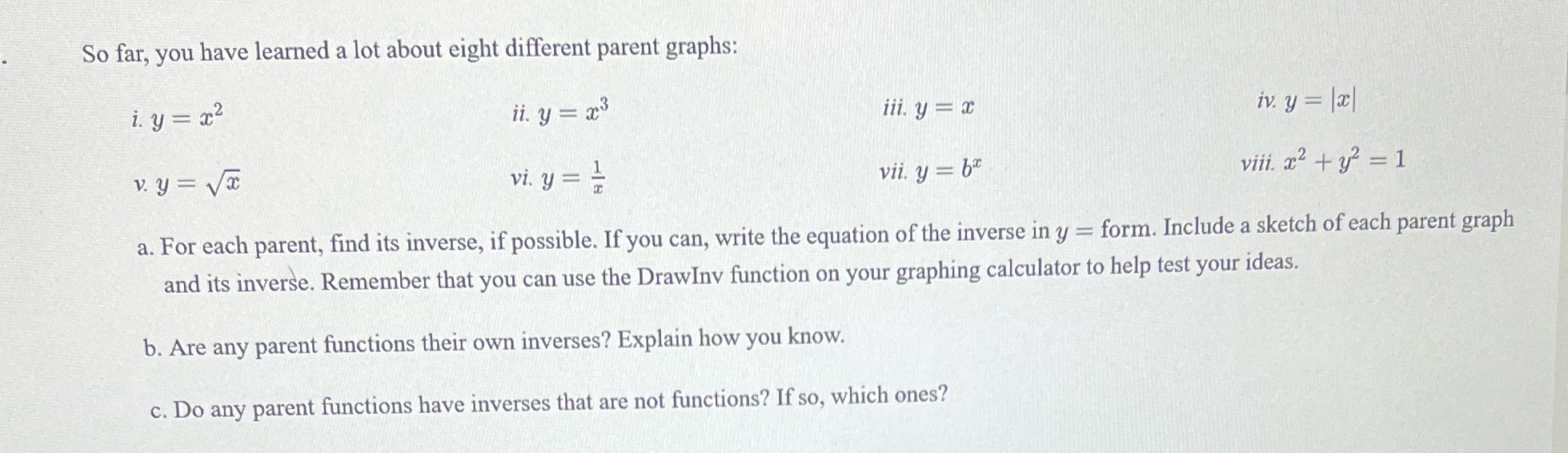 So far, you have learned a lot about eight different parent graphs:

i. $y = x^2$

ii. $y = x^3$

iii. $y = x$

iv. $y = |x|$

v. $y = \sqrt{x}$

vi. $y = \frac{1}{x}$

vii. $y = b^x$

viii. $x^2 + y^2 = 1$

a. For each parent, find its inverse, if possible. If you can, write the equation of the inverse in $y =$ form. Include a sketch of each parent graph and its inverse. Remember that you can use the DrawInv function on your graphing calculator to help test your ideas.

b. Are any parent functions their own inverses? Explain how you know.

c. Do any parent functions have inverses that are not functions? If so, which ones?